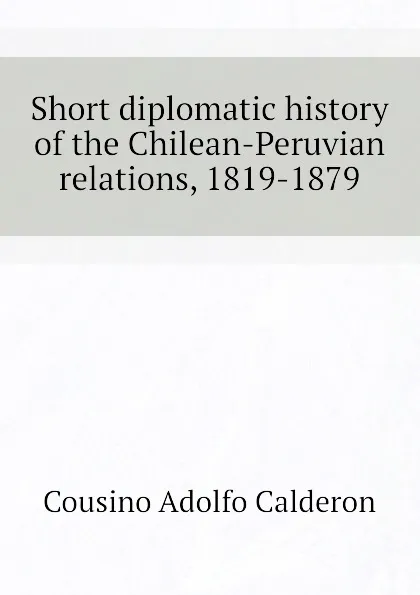 Short diplomatic history of the Chilean-Peruvian relations, 1819-1879

Cousino Adolfo Calderon